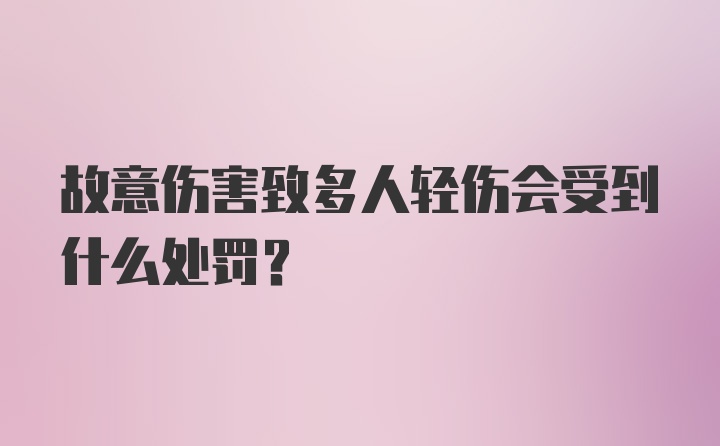 故意伤害致多人轻伤会受到什么处罚？